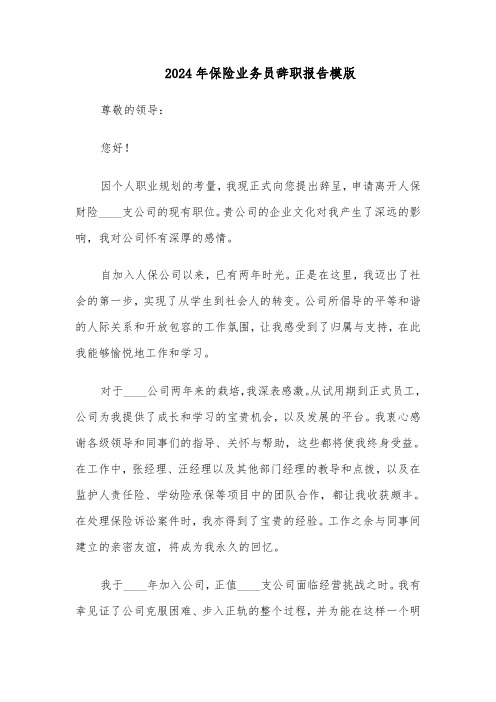 2024年保险业务员辞职报告模版

尊敬的领导：

您好！

因个人职业规划的考量，我现正式向您提出辞呈，申请离开人保财险____支公司的现有职位。贵公司的企业文化对我产生了深远的影响，我对公司怀有深厚的感情。

自加入人保公司以来，已有两年时光。正是在这里，我迈出了社会的第一步，实现了从学生到社会人的转变。公司所倡导的平等和谐的人际关系和开放包容的工作氛围，让我感受到了归属与支持，在此我能够愉悦地工作和学习。

对于____公司两年来的栽培，我深表感激。从试用期到正式员工，公司为我提供了成长和学习的宝贵机会，以及发展的平台。我衷心感谢各级领导和同事们的指导、关怀与帮助，这些都将使我终身受益。在工作中，张经理、汪经理以及其他部门经理的教导和点拨，以及在监护人责任险、学幼险承保等项目中的团队合作，都让我收获颇丰。在处理保险诉讼案件时，我亦得到了宝贵的经验。工作之余与同事间建立的亲密友谊，将成为我永久的回忆。

我于____年加入公司，正值____支公司面临经营挑战之时。我有幸见证了公司克服困难、步入正轨的整个过程，并为能在这样一个明